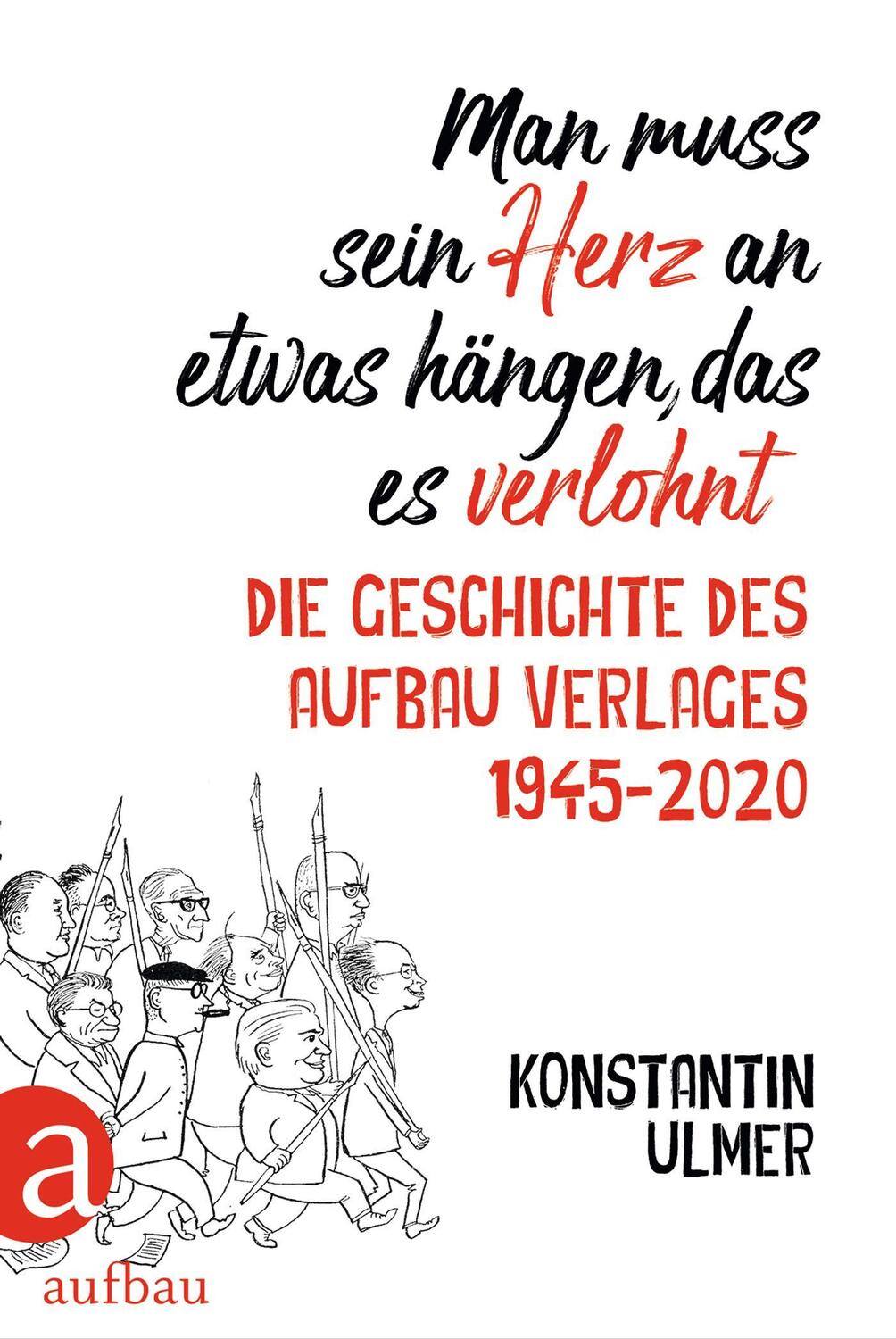 Man muss sein Herz an etwas hängen, das es verlohnt

DIE GESCHICHTE DES AUFBAU VERLAGES 1945-2020

KONSTANTIN ULMER

a
aufbau